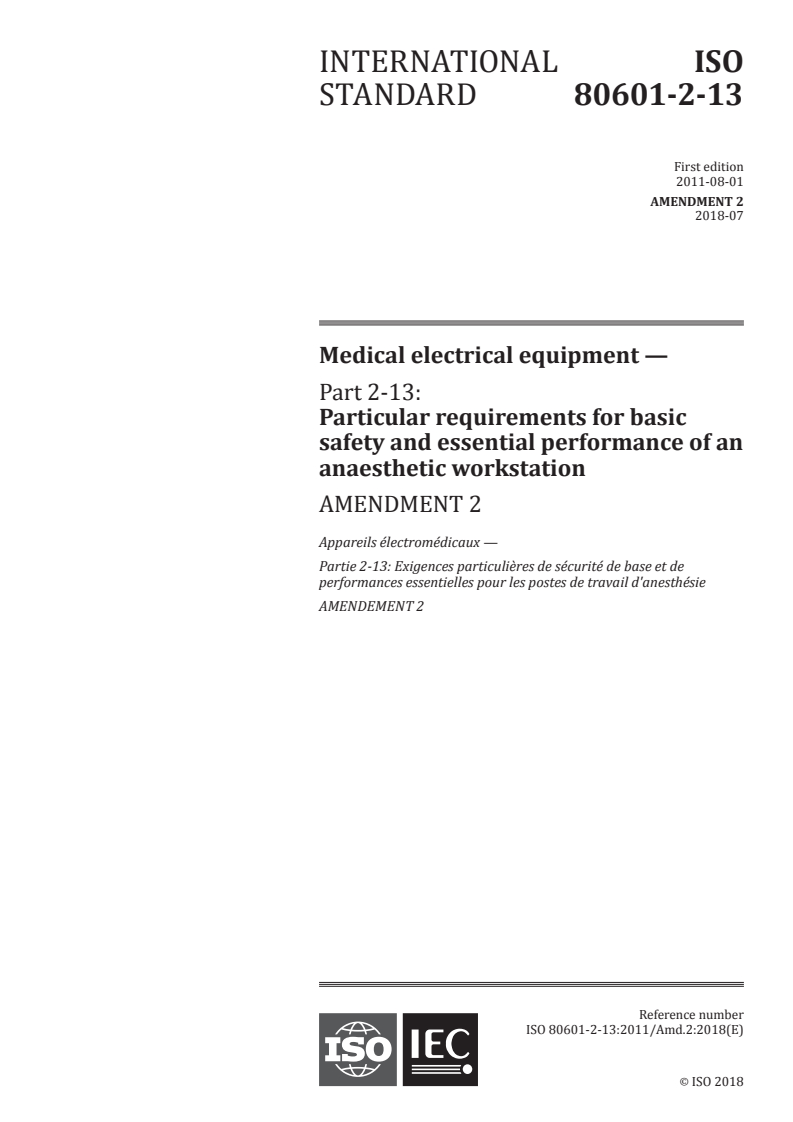 INTERNATIONAL STANDARD

ISO 80601-2-13

First edition
2011-08-01

AMENDMENT 2
2018-07

Medical electrical equipment —

Part 2-13:
Particular requirements for basic safety and essential performance of an anaesthetic workstation

AMENDMENT 2

Appareils électromédicaux —

Partie 2-13: Exigences particulières de sécurité de base et de performances essentielles pour les postes de travail d'anesthésie

AMENDEMENT 2

ISO IEC

Reference number
ISO 80601-2-13:2011/Amd.2:2018(E)

© ISO 2018